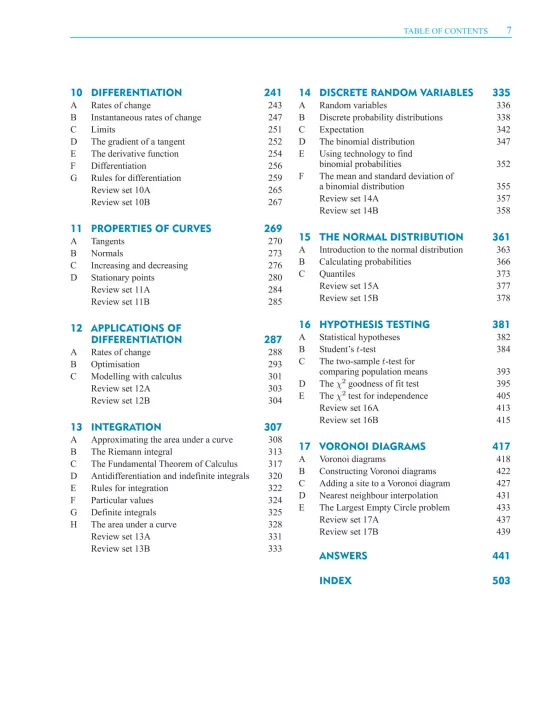 TABLE OF CONTENTS 7

10 DIFFERENTIATION 241
A Rates of change 243
B Instantaneous rates of change 247
C Limits 251
D The gradient of a tangent 252
E The derivative function 254
F Differentiation 256
G Rules for differentiation 259
Review set 10A 265
Review set 10B 267

11 PROPERTIES OF CURVES 269
A Tangents 270
B Normals 273
C Increasing and decreasing 276
D Stationary points 280
Review set 11A 284
Review set 11B 285

12 APPLICATIONS OF DIFFERENTIATION 287
A Rates of change 288
B Optimisation 293
C Modelling with calculus 301
Review set 12A 303
Review set 12B 304

13 INTEGRATION 307
A Approximating the area under a curve 308
B The Riemann integral 313
C The Fundamental Theorem of Calculus 317
D Antidifferentiation and indefinite integrals 320
E Rules for integration 322
F Particular values 324
G Definite integrals 325
H The area under a curve 328
Review set 13A 331
Review set 13B 333

14 DISCRETE RANDOM VARIABLES 335
A Random variables 336
B Discrete probability distributions 338
C Expectation 342
D The binomial distribution 347
E Using technology to find binomial probabilities 352
F The mean and standard deviation of a binomial distribution 355
Review set 14A 357
Review set 14B 358

15 THE NORMAL DISTRIBUTION 361
A Introduction to the normal distribution 363
B Calculating probabilities 366
C Quantiles 373
Review set 15A 377
Review set 15B 378

16 HYPOTHESIS TESTING 381
A Statistical hypotheses 382
B Student's $t$-test 384
C The two-sample $t$-test for comparing population means 393
D The $\chi^2$ goodness of fit test 395
E The $\chi^2$ test for independence 405
Review set 16A 413
Review set 16B 415

17 VORONOI DIAGRAMS 417
A Voronoi diagrams 418
B Constructing Voronoi diagrams 422
C Adding a site to a Voronoi diagram 427
D Nearest neighbour interpolation 431
E The Largest Empty Circle problem 433
Review set 17A 437
Review set 17B 439

ANSWERS 441

INDEX 503